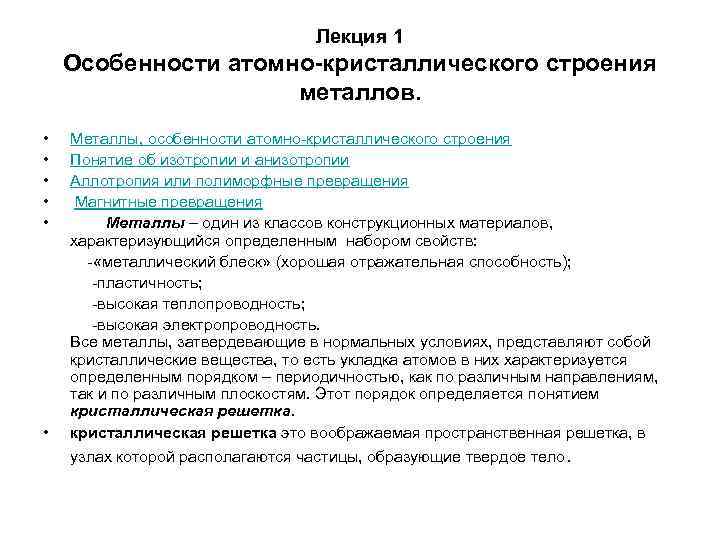 Лекция 1
Особенности атомно-кристаллического строения металлов.

• Металлы, особенности атомно-кристаллического строения
• Понятие об изотропии и анизотропии
• Аллотропия или полиморфные превращения
• Магнитные превращения
• Металлы – один из классов конструкционных материалов, характеризующийся определенным набором свойств:
-«металлический блеск» (хорошая отражательная способность);
-пластичность;
-высокая теплопроводность;
-высокая электропроводность.
Все металлы, затвердевающие в нормальных условиях, представляют собой кристаллические вещества, то есть укладка атомов в них характеризуется определенным порядком – периодичностью, как по различным направлениям, так и по различным плоскостям. Этот порядок определяется понятием кристаллическая решетка.
• кристаллическая решетка это воображаемая пространственная решетка, в узлах которой располагаются частицы, образующие твердое тело.